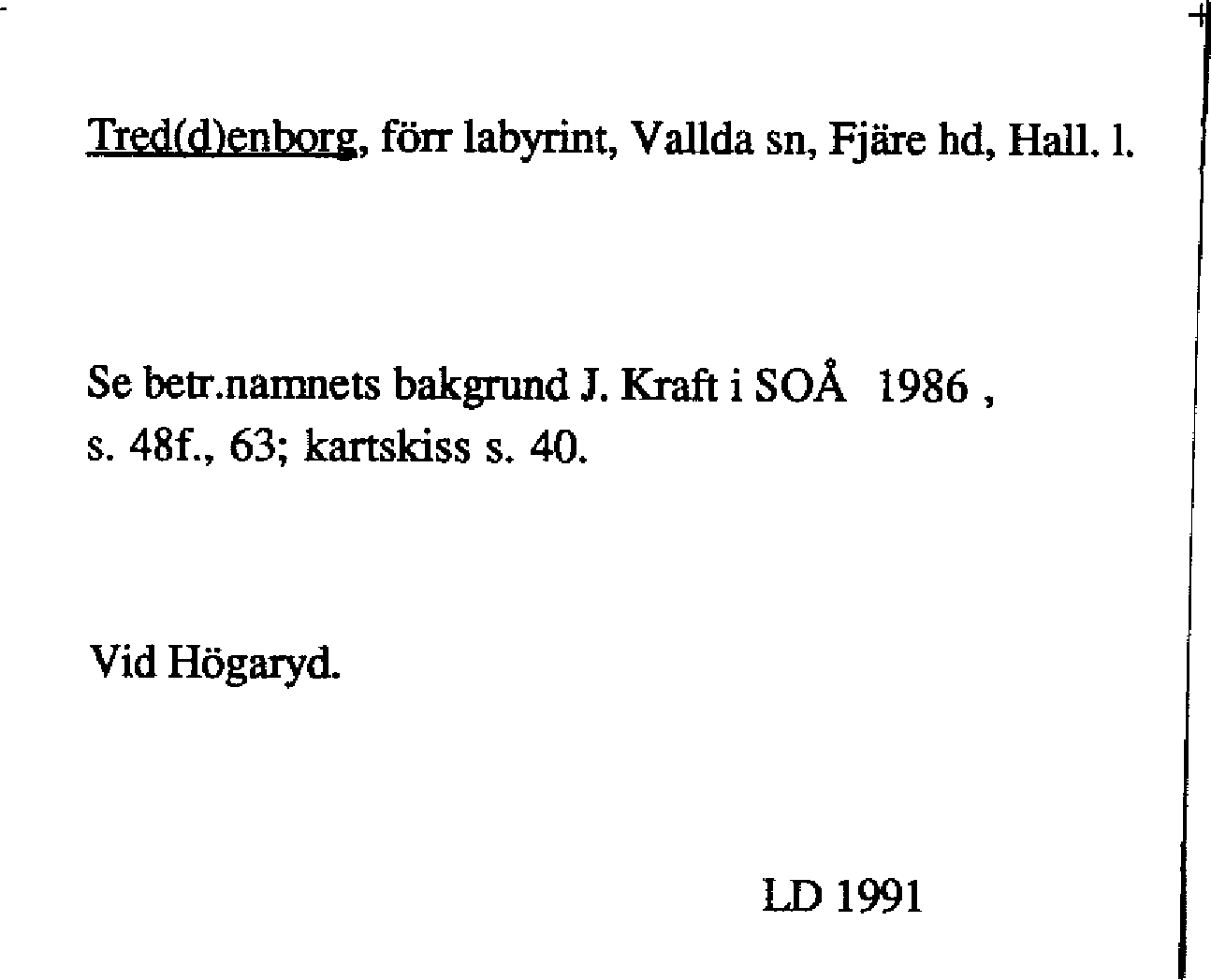 Tred(d)enborg, förr labyrint, Vallda sn, Fjäre hd, Hall. l.

Se betr.namnets bakgrund J. Kraft i SOÅ 1986 , s. 48f., 63; kartskiss s. 40.

Vid Högaryd.

LD 1991